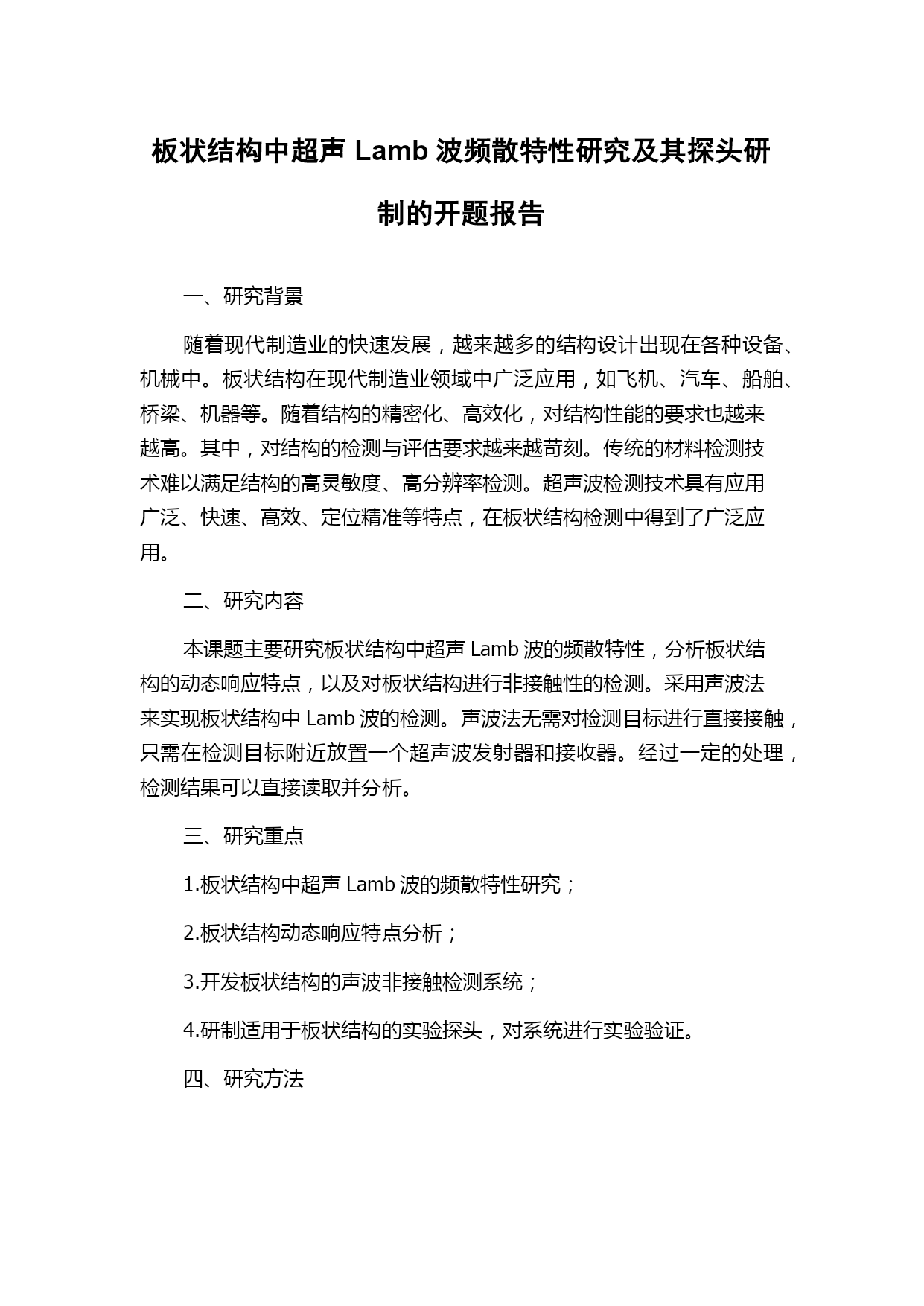 板状结构中超声 Lamb 波频散特性研究及其探头研制的开题报告

一、研究背景

随着现代制造业的快速发展，越来越多的结构设计出现在各种设备、机械中。板状结构在现代制造业领域中广泛应用，如飞机、汽车、船舶、桥梁、机器等。随着结构的精密化、高效化，对结构性能的要求也越来越高。其中，对结构的检测与评估要求越来越苛刻。传统的材料检测技术难以满足结构的高灵敏度、高分辨率检测。超声波检测技术具有应用广泛、快速、高效、定位精准等特点，在板状结构检测中得到了广泛应用。

二、研究内容

本课题主要研究板状结构中超声 Lamb 波的频散特性，分析板状结构的动态响应特点，以及对板状结构进行非接触性的检测。采用声波法来实现板状结构中 Lamb 波的检测。声波法无需对检测目标进行直接接触，只需在检测目标附近放置一个超声波发射器和接收器。经过一定的处理，检测结果可以直接读取并分析。

三、研究重点

1.板状结构中超声 Lamb 波的频散特性研究；

2.板状结构动态响应特点分析；

3.开发板状结构的声波非接触检测系统；

4.研制适用于板状结构的实验探头，对系统进行实验验证。

四、研究方法